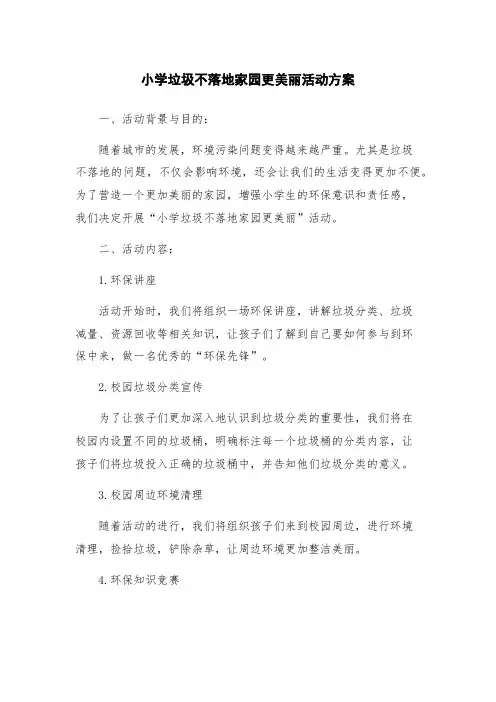 小学垃圾不落地家园更美丽活动方案

一、活动背景与目的：

随着城市的发展，环境污染问题变得越来越严重。尤其是垃圾不落地的问题，不仅会影响环境，还会让我们的生活变得更加不便。为了营造一个更加美丽的家园，增强小学生的环保意识和责任感，我们决定开展“小学垃圾不落地家园更美丽”活动。

二、活动内容：

1.环保讲座

活动开始时，我们将组织一场环保讲座，讲解垃圾分类、垃圾减量、资源回收等相关知识，让孩子们了解到自己要如何参与到环保中来，做一名优秀的“环保先锋”。

2.校园垃圾分类宣传

为了让孩子们更加深入地认识到垃圾分类的重要性，我们将在校园内设置不同的垃圾桶，明确标注每一个垃圾桶的分类内容，让孩子们将垃圾投入正确的垃圾桶中，并告知他们垃圾分类的意义。

3.校园周边环境清理

随着活动的进行，我们将组织孩子们来到校园周边，进行环境清理，捡拾垃圾，铲除杂草，让周边环境更加整洁美丽。

4.环保知识竞赛